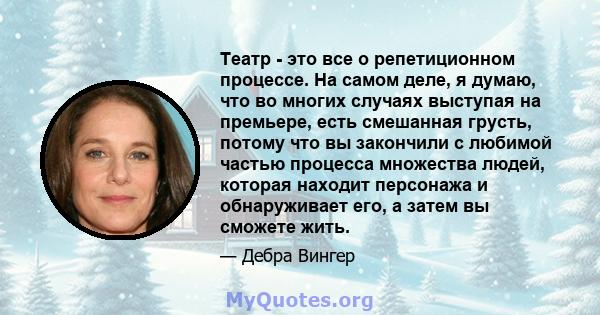 Театр - это все о репетиционном процессе. На самом деле, я думаю, что во многих случаях выступая на премьере, есть смешанная грусть, потому что вы закончили с любимой частью процесса множества людей, которая находит персонажа и обнаруживает его, а затем вы сможете жить.

— Дебра Вингер

MyQuotes.org